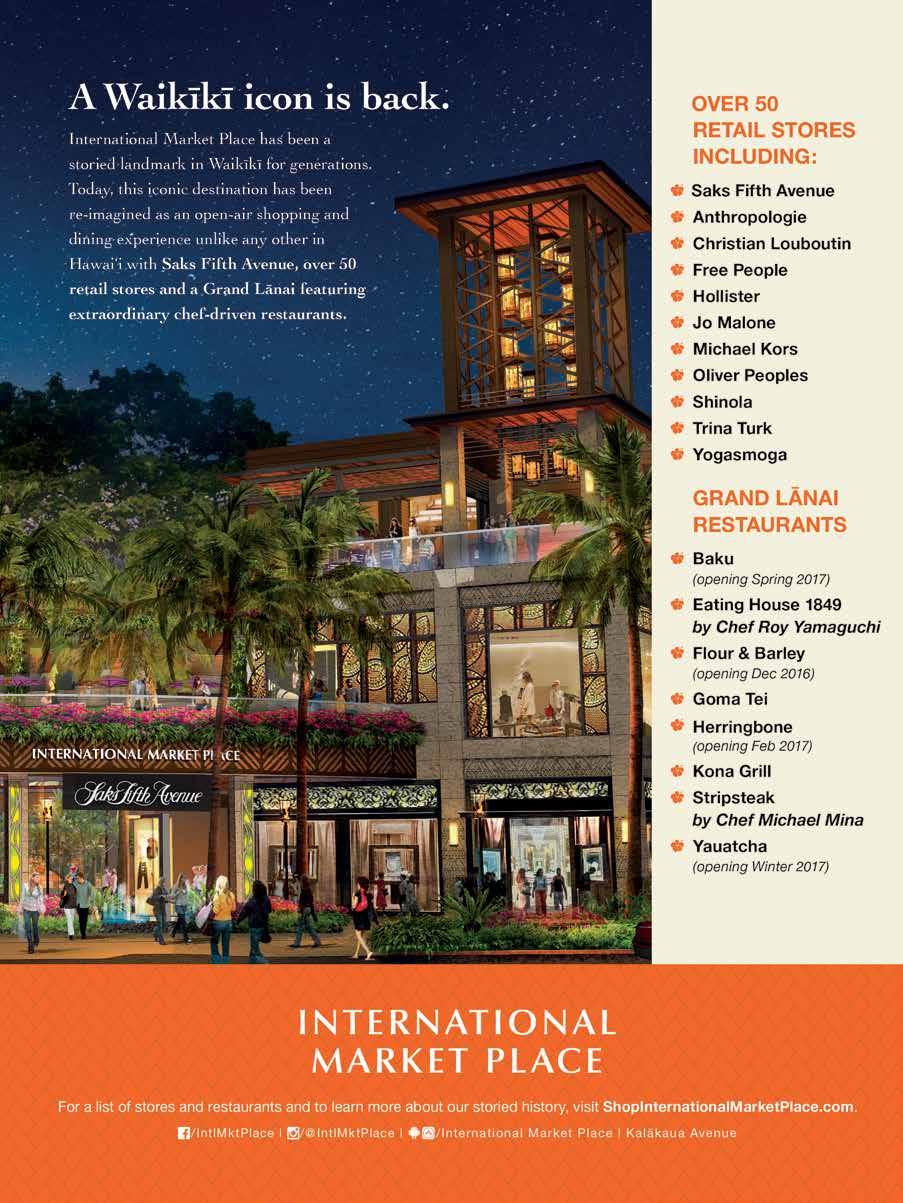 A Waikīkī icon is back.

International Market Place has been a storied landmark in Waikīkī for generations. Today, this iconic destination has been re-imagined as an open-air shopping and dining experience unlike any other in Hawai'i with Saks Fifth Avenue, over 50 retail stores and a Grand Lānai featuring extraordinary chef-driven restaurants.

INTERNATIONAL MARKET PLACE

Saks Fifth Avenue

OVER 50 RETAIL STORES INCLUDING:

Saks Fifth Avenue
Anthropologie
Christian Louboutin
Free People
Hollister
Jo Malone
Michael Kors
Oliver Peoples
Shinola
Trina Turk
Yogasmoga

GRAND LĀNAI RESTAURANTS

Baku
(opening Spring 2017)
Eating House 1849
by Chef Roy Yamaguchi
Flour & Barley
(opening Dec 2016)
Goma Tei
Herringbone
(opening Feb 2017)
Kona Grill
Stripsteak
by Chef Michael Mina
Yauatcha
(opening Winter 2017)

INTERNATIONAL MARKET PLACE

For a list of stores and restaurants and to learn more about our storied history, visit ShopInternationalMarketPlace.com.

/IntlMktPlace | /@IntlMktPlace | /International Market Place | Kalākaua Avenue